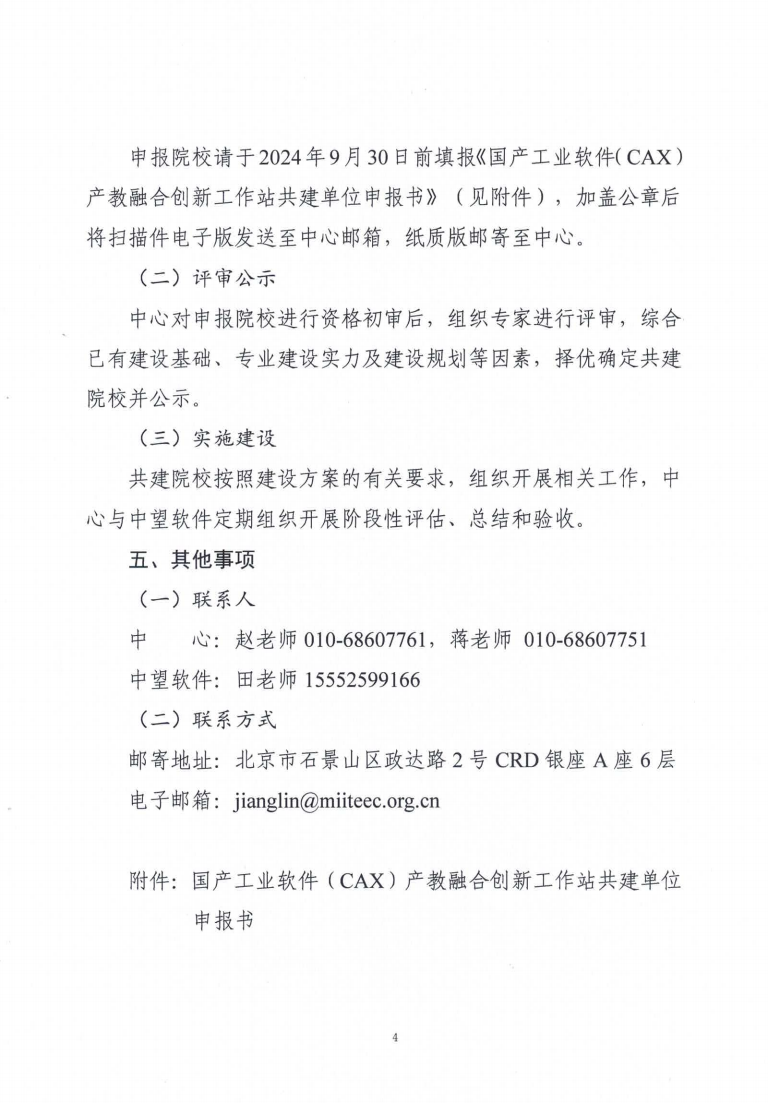 申报院校请于2024年9月30日前填报《国产工业软件（CAX）产教融合创新工作站共建单位申报书》（见附件），加盖公章后将扫描件电子版发送至中心邮箱，纸质版邮寄至中心。

（二）评审公示

中心对申报院校进行资格初审后，组织专家进行评审，综合已有建设基础、专业建设实力及建设规划等因素，择优确定共建院校并公示。

（三）实施建设

共建院校按照建设方案的有关要求，组织开展相关工作，中心与中望软件定期组织开展阶段性评估、总结和验收。

五、其他事项

（一）联系人

中　　心：赵老师 010-68607761，蒋老师 010-68607751

中望软件：田老师 15552599166

（二）联系方式

邮寄地址：北京市石景山区政达路2号CRD银座A座6层

电子邮箱：jianglin@miiteec.org.cn

附件：国产工业软件（CAX）产教融合创新工作站共建单位申报书

4